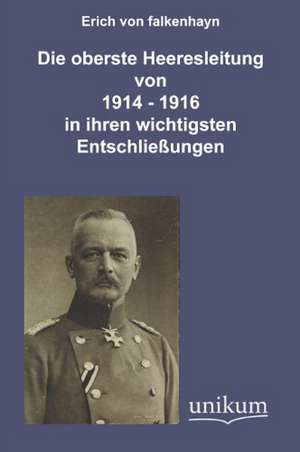 Erich von falkenhayn

Die oberste Heeresleitung von 1914 - 1916 in ihren wichtigsten Entschließungen

unikum